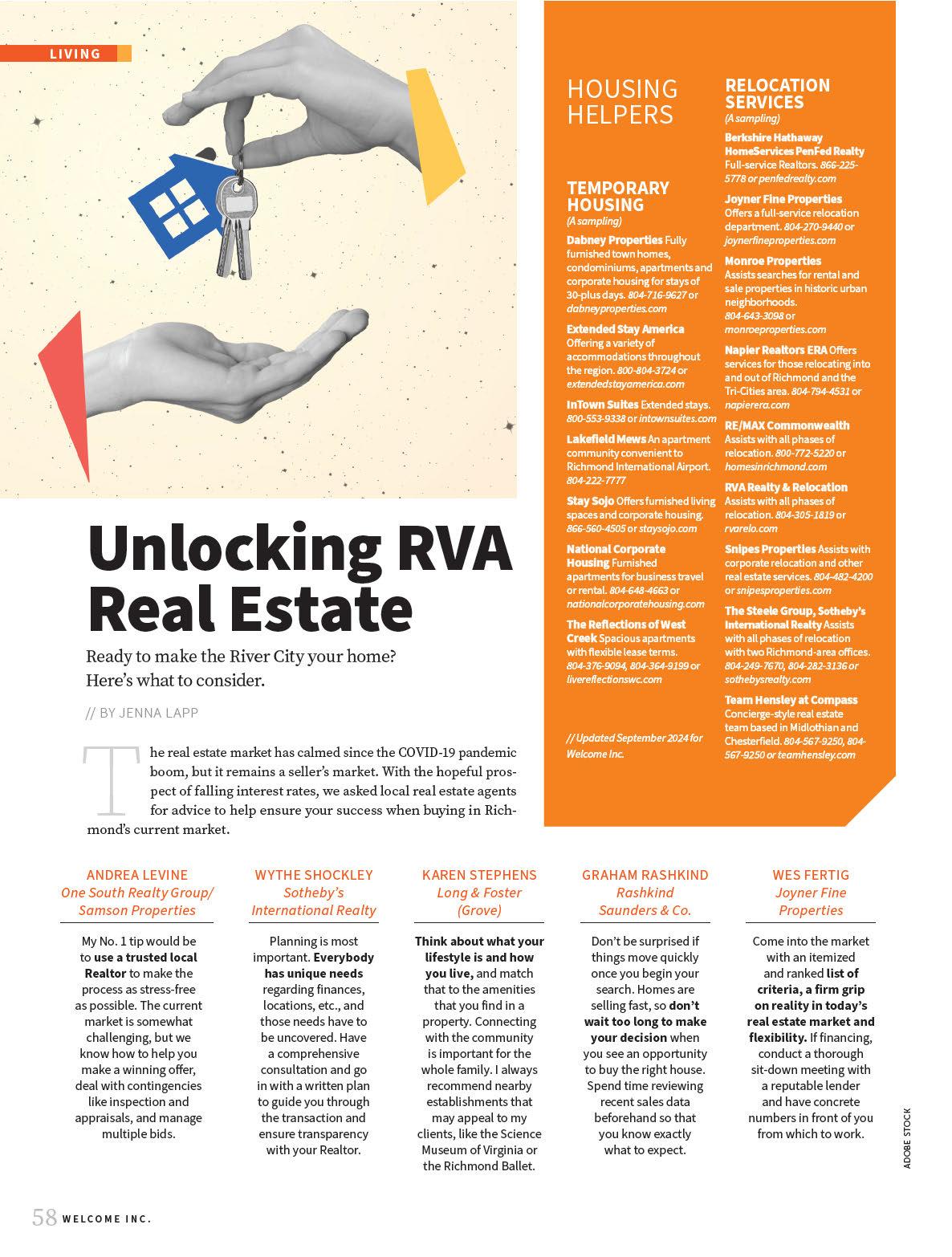 LIVING

Unlocking RVA Real Estate

Ready to make the River City your home? Here's what to consider.

// BY JENNA LAPP

The real estate market has calmed since the COVID-19 pandemic boom, but it remains a seller's market. With the hopeful prospect of falling interest rates, we asked local real estate agents for advice to help ensure your success when buying in Richmond's current market.

HOUSING HELPERS

TEMPORARY HOUSING
(A sampling)

Dabney Properties Fully furnished town homes, condominiums, apartments and corporate housing for stays of 30-plus days. 804-716-9627 or dabneyproperties.com

Extended Stay America Offering a variety of accommodations throughout the region. 800-804-3724 or extendedstayamerica.com

InTown Suites Extended stays. 800-553-9338 or intownsuites.com

Lakefield Mews An apartment community convenient to Richmond International Airport. 804-222-7777

Stay Sojo Offers furnished living spaces and corporate housing. 866-560-4505 or staysojo.com

National Corporate Housing Furnished apartments for business travel or rental. 804-648-4663 or nationalcorporatehousing.com

The Reflections of West Creek Spacious apartments with flexible lease terms. 804-376-9094, 804-364-9199 or livereflectionswc.com

// Updated September 2024 for Welcome Inc.

RELOCATION SERVICES
(A sampling)

Berkshire Hathaway HomeServices PenFed Realty Full-service Realtors. 866-225-5778 or penfedrealty.com

Joyner Fine Properties Offers a full-service relocation department. 804-270-9440 or joynerfineproperties.com

Monroe Properties Assists searches for rental and sale properties in historic urban neighborhoods. 804-643-3098 or monroeproperties.com

Napier Realtors ERA Offers services for those relocating into and out of Richmond and the Tri-Cities area. 804-794-4531 or napierera.com

RE/MAX Commonwealth Assists with all phases of relocation. 800-772-5220 or homesinrichmond.com

RVA Realty & Relocation Assists with all phases of relocation. 804-305-1819 or rvarelo.com

Snipes Properties Assists with corporate relocation and other real estate services. 804-482-4200 or snipesproperties.com

The Steele Group, Sotheby's International Realty Assists with all phases of relocation with two Richmond-area offices. 804-249-7670, 804-282-3136 or sothebysrealty.com

Team Hensley at Compass Concierge-style real estate team based in Midlothian and Chesterfield. 804-567-9250, 804-567-9250 or teamhensley.com

ANDREA LEVINE
One South Realty Group/ Samson Properties

My No. 1 tip would be to use a trusted local Realtor to make the process as stress-free as possible. The current market is somewhat challenging, but we know how to help you make a winning offer, deal with contingencies like inspection and appraisals, and manage multiple bids.

WYTHE SHOCKLEY
Sotheby's International Realty

Planning is most important. Everybody has unique needs regarding finances, locations, etc., and those needs have to be uncovered. Have a comprehensive consultation and go in with a written plan to guide you through the transaction and ensure transparency with your Realtor.

KAREN STEPHENS
Long & Foster (Grove)

Think about what your lifestyle is and how you live, and match that to the amenities that you find in a property. Connecting with the community is important for the whole family. I always recommend nearby establishments that may appeal to my clients, like the Science Museum of Virginia or the Richmond Ballet.

GRAHAM RASHKIND
Rashkind Saunders & Co.

Don't be surprised if things move quickly once you begin your search. Homes are selling fast, so don't wait too long to make your decision when you see an opportunity to buy the right house. Spend time reviewing recent sales data beforehand so that you know exactly what to expect.

WES FERTIG
Joyner Fine Properties

Come into the market with an itemized and ranked list of criteria, a firm grip on reality in today's real estate market and flexibility. If financing, conduct a thorough sit-down meeting with a reputable lender and have concrete numbers in front of you from which to work.

ADOBE STOCK

58 WELCOME INC.